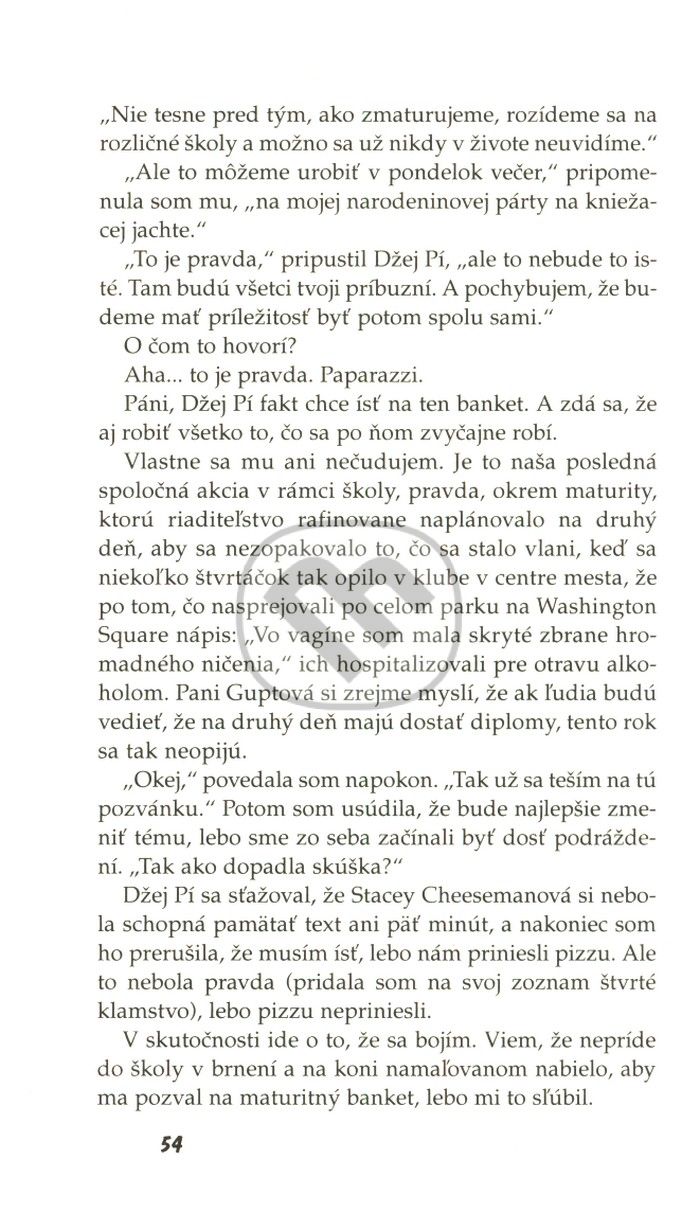 „Nie tesne pred tým, ako zmaturujeme, rozídeme sa na rozličné školy a možno sa už nikdy v živote neuvidíme."

„Ale to môžeme urobiť v pondelok večer," pripomenula som mu, „na mojej narodeninovej párty na kniežacej jachte."

„To je pravda," pripustil Džej Pí, „ale to nebude to isté. Tam budú všetci tvoji príbuzní. A pochybujem, že budeme mať príležitosť byť potom spolu sami."

O čom to hovorí?

Aha... to je pravda. Paparazzi.

Páni, Džej Pí fakt chce ísť na ten banket. A zdá sa, že aj robiť všetko to, čo sa po ňom zvyčajne robí.

Vlastne sa mu ani nečudujem. Je to naša posledná spoločná akcia v rámci školy, pravda, okrem maturity, ktorú riaditeľstvo rafinovane naplánovalo na druhý deň, aby sa nezopakovalo to, čo sa stalo vlani, keď sa niekoľko štvrtáčok tak opilo v klube v centre mesta, že po tom, čo nasprejovali po celom parku na Washington Square nápis: „Vo vagíne som mala skryté zbrane hromadného ničenia," ich hospitalizovali pre otravu alkoholom. Pani Guptová si zrejme myslí, že ak ľudia budú vedieť, že na druhý deň majú dostať diplomy, tento rok sa tak neopijú.

„Okej," povedala som napokon. „Tak už sa teším na tú pozvánku." Potom som usúdila, že bude najlepšie zmeniť tému, lebo sme zo seba začínali byť dosť podráždení. „Tak ako dopadla skúška?"

Džej Pí sa sťažoval, že Stacey Cheesemanová si nebola schopná pamätať text ani päť minút, a nakoniec som ho prerušila, že musím ísť, lebo nám priniesli pizzu. Ale to nebola pravda (pridala som na svoj zoznam štvrté klamstvo), lebo pizzu nepriniesli.

V skutočnosti ide o to, že sa bojím. Viem, že nepríde do školy v brnení a na koni namaľovanom nabielo, aby ma pozval na maturitný banket, lebo mi to sľúbil.

54